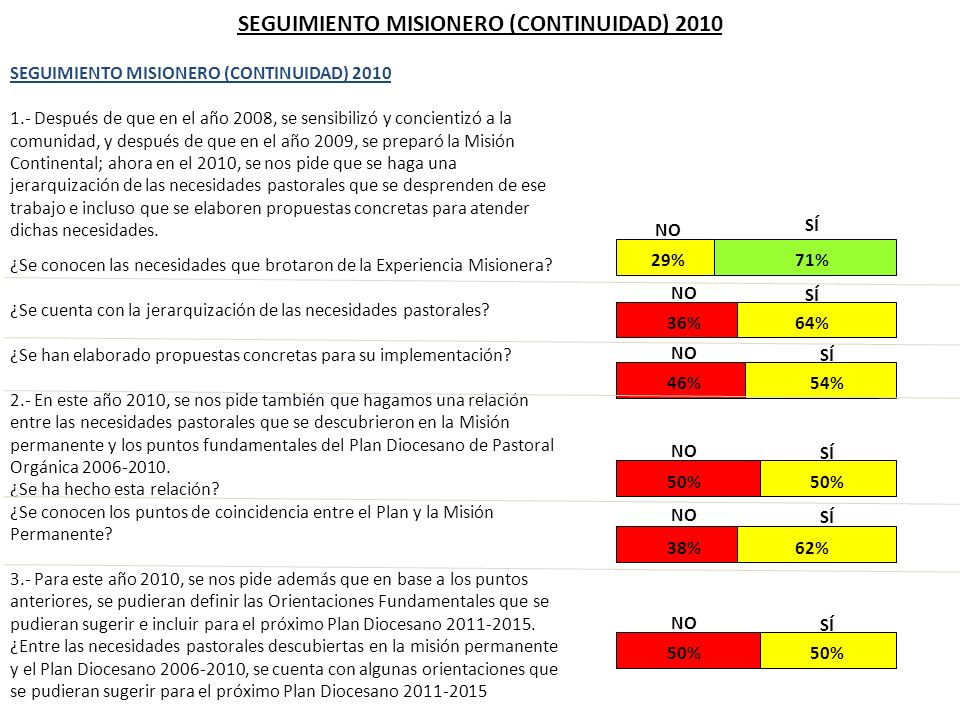 SEGUIMIENTO MISIONERO (CONTINUIDAD) 2010

SEGUIMIENTO MISIONERO (CONTINUIDAD) 2010

1.- Después de que en el año 2008, se sensibilizó y concientizó a la comunidad, y después de que en el año 2009, se preparó la Misión Continental; ahora en el 2010, se nos pide que se haga una jerarquización de las necesidades pastorales que se desprenden de ese trabajo e incluso que se elaboren propuestas concretas para atender dichas necesidades.

¿Se conocen las necesidades que brotaron de la Experiencia Misionera?

NO SÍ
29% 71%

¿Se cuenta con la jerarquización de las necesidades pastorales?

NO SÍ
36% 64%

¿Se han elaborado propuestas concretas para su implementación?

NO SÍ
46% 54%

2.- En este año 2010, se nos pide también que hagamos una relación entre las necesidades pastorales que se descubrieron en la Misión permanente y los puntos fundamentales del Plan Diocesano de Pastoral Orgánica 2006-2010.
¿Se ha hecho esta relación?

NO SÍ
50% 50%

¿Se conocen los puntos de coincidencia entre el Plan y la Misión Permanente?

NO SÍ
38% 62%

3.- Para este año 2010, se nos pide además que en base a los puntos anteriores, se pudieran definir las Orientaciones Fundamentales que se pudieran sugerir e incluir para el próximo Plan Diocesano 2011-2015.
¿Entre las necesidades pastorales descubiertas en la misión permanente y el Plan Diocesano 2006-2010, se cuenta con algunas orientaciones que se pudieran sugerir para el próximo Plan Diocesano 2011-2015

NO SÍ
50% 50%